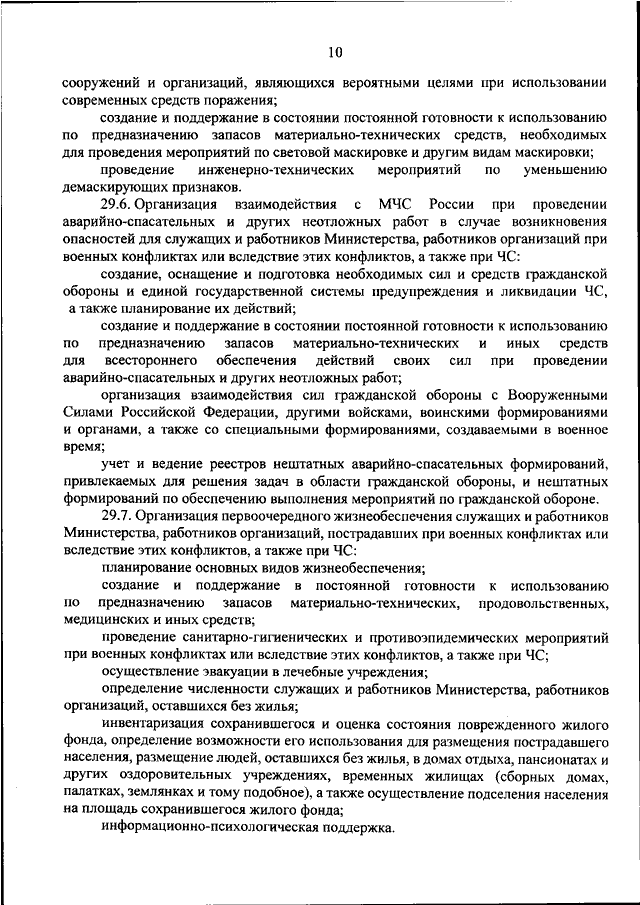 10

сооружений и организаций, являющихся вероятными целями при использовании современных средств поражения;

создание и поддержание в состоянии постоянной готовности к использованию по предназначению запасов материально-технических средств, необходимых для проведения мероприятий по световой маскировке и другим видам маскировки;

проведение инженерно-технических мероприятий по уменьшению демаскирующих признаков.

29.6. Организация взаимодействия с МЧС России при проведении аварийно-спасательных и других неотложных работ в случае возникновения опасностей для служащих и работников Министерства, работников организаций при военных конфликтах или вследствие этих конфликтов, а также при ЧС:

создание, оснащение и подготовка необходимых сил и средств гражданской обороны и единой государственной системы предупреждения и ликвидации ЧС, а также планирование их действий;

создание и поддержание в состоянии постоянной готовности к использованию по предназначению запасов материально-технических и иных средств для всестороннего обеспечения действий своих сил при проведении аварийно-спасательных и других неотложных работ;

организация взаимодействия сил гражданской обороны с Вооруженными Силами Российской Федерации, другими войсками, воинскими формированиями и органами, а также со специальными формированиями, создаваемыми в военное время;

учет и ведение реестров нештатных аварийно-спасательных формирований, привлекаемых для решения задач в области гражданской обороны, и нештатных формирований по обеспечению выполнения мероприятий по гражданской обороне.

29.7. Организация первоочередного жизнеобеспечения служащих и работников Министерства, работников организаций, пострадавших при военных конфликтах или вследствие этих конфликтов, а также при ЧС:

планирование основных видов жизнеобеспечения;

создание и поддержание в постоянной готовности к использованию по предназначению запасов материально-технических, продовольственных, медицинских и иных средств;

проведение санитарно-гигиенических и противоэпидемических мероприятий при военных конфликтах или вследствие этих конфликтов, а также при ЧС;

осуществление эвакуации в лечебные учреждения;

определение численности служащих и работников Министерства, работников организаций, оставшихся без жилья;

инвентаризация сохранившегося и оценка состояния поврежденного жилого фонда, определение возможности его использования для размещения пострадавшего населения, размещение людей, оставшихся без жилья, в домах отдыха, пансионатах и других оздоровительных учреждениях, временных жилищах (сборных домах, палатках, землянках и тому подобное), а также осуществление подселения населения на площадь сохранившегося жилого фонда;

информационно-психологическая поддержка.